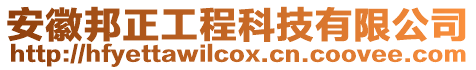 安徽邦正工程科技有限公司
http://hfyettawilcox.cn.coovee.com